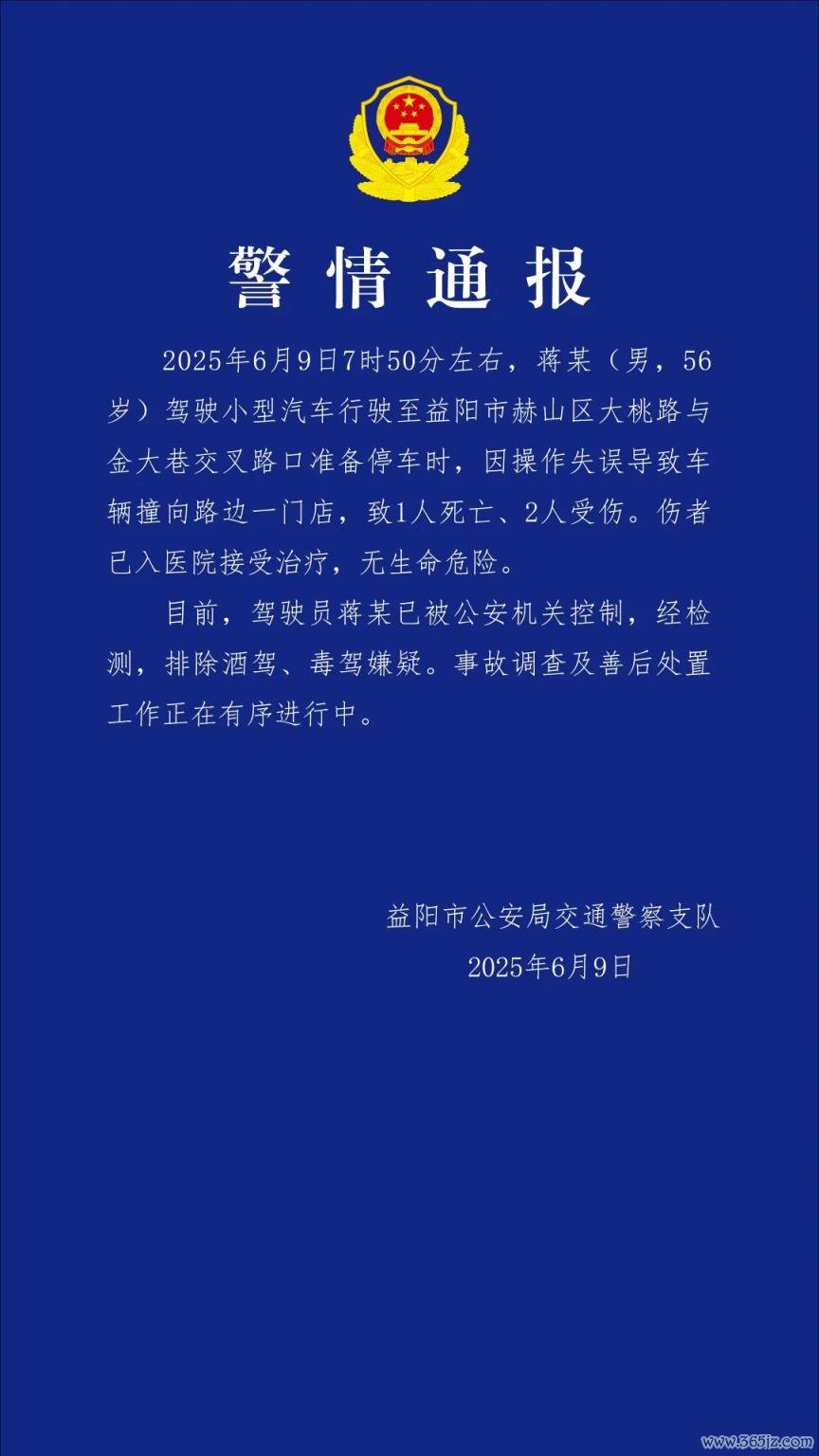 警情通报

2025年6月9日7时50分左右，蒋某（男，56岁）驾驶小型汽车行驶至益阳市赫山区大桃路与金大巷交叉路口准备停车时，因操作失误导致车辆撞向路边一门店，致1人死亡、2人受伤。伤者已入医院接受治疗，无生命危险。

目前，驾驶员蒋某已被公安机关控制，经检测，排除酒驾、毒驾嫌疑。事故调查及善后处置工作正在有序进行中。

益阳市公安局交通警察支队
2025年6月9日

www.365jz.com